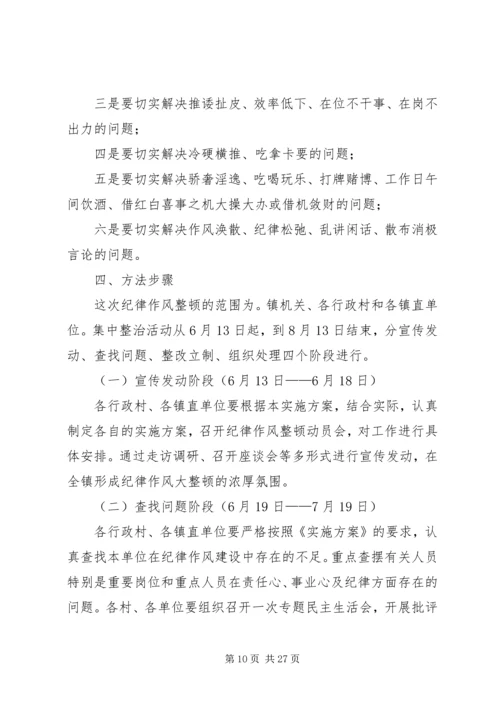 三是要切实解决推诿扯皮、效率低下、在位不干事、在岗不出力的问题；

四是要切实解决冷硬横推、吃拿卡要的问题；

五是要切实解决骄奢淫逸、吃喝玩乐、打牌赌博、工作日午间饮酒、借红白喜事之机大操大办或借机敛财的问题；

六是要切实解决作风涣散、纪律松弛、乱讲闲话、散布消极言论的问题。

四、方法步骤

这次纪律作风整顿的范围为。镇机关、各行政村和各镇直单位。集中整治活动从6月13日起，到8月13日结束，分宣传发动、查找问题、整改立制、组织处理四个阶段进行。

（一）宣传发动阶段（6月13日——6月18日）

各行政村、各镇直单位要根据本实施方案，结合实际，认真制定各自的实施方案，召开纪律作风整顿动员会，对工作进行具体安排。通过走访调研、召开座谈会等多形式进行宣传发动，在全镇形成纪律作风大整顿的浓厚氛围。

（二）查找问题阶段（6月19日——7月19日）

各行政村、各镇直单位要严格按照《实施方案》的要求，认真查找本单位在纪律作风建设中存在的不足。重点查摆有关人员特别是重要岗位和重点人员在责任心、事业心及纪律方面存在的问题。各村、各单位要组织召开一次专题民主生活会，开展批评

第10页 共27页